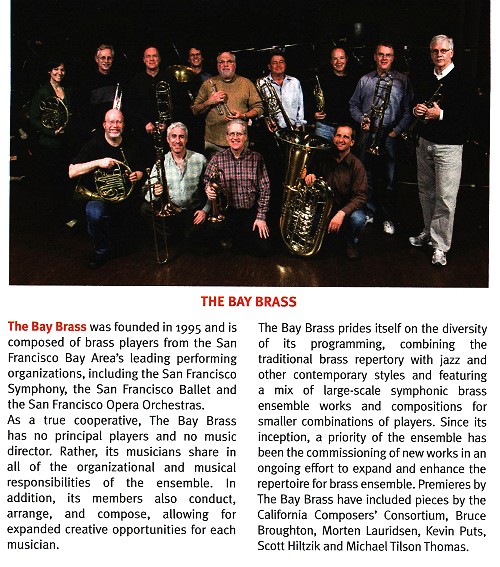 THE BAY BRASS

The Bay Brass was founded in 1995 and is composed of brass players from the San Francisco Bay Area's leading performing organizations, including the San Francisco Symphony, the San Francisco Ballet and the San Francisco Opera Orchestras.
As a true cooperative, The Bay Brass has no principal players and no music director. Rather, its musicians share in all of the organizational and musical responsibilities of the ensemble. In addition, its members also conduct, arrange, and compose, allowing for expanded creative opportunities for each musician.

The Bay Brass prides itself on the diversity of its programming, combining the traditional brass repertory with jazz and other contemporary styles and featuring a mix of large-scale symphonic brass ensemble works and compositions for smaller combinations of players. Since its inception, a priority of the ensemble has been the commissioning of new works in an ongoing effort to expand and enhance the repertoire for brass ensemble. Premieres by The Bay Brass have included pieces by the California Composers' Consortium, Bruce Broughton, Morten Lauridsen, Kevin Puts, Scott Hiltzik and Michael Tilson Thomas.